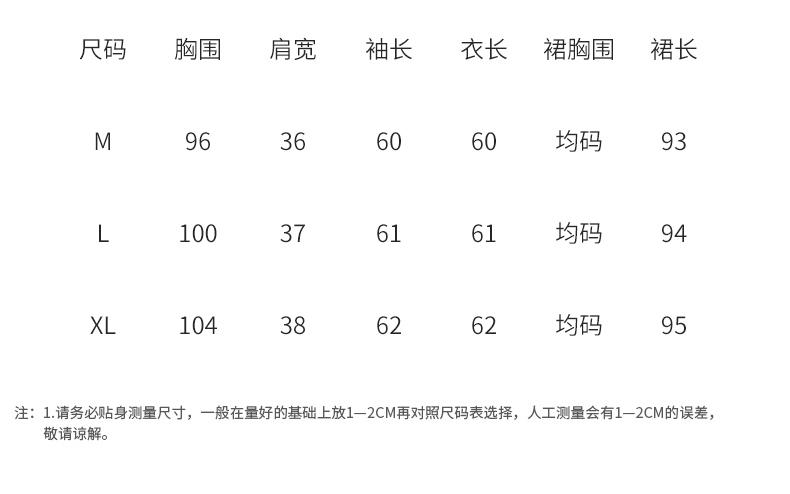 | 尺码 | 胸围 | 肩宽 | 袖长 | 衣长 | 裙胸围 | 裙长 |
|---|---|---|---|---|---|---|
| M | 96 | 36 | 60 | 60 | 均码 | 93 |
| L | 100 | 37 | 61 | 61 | 均码 | 94 |
| XL | 104 | 38 | 62 | 62 | 均码 | 95 |

注：1.请务必贴身测量尺寸，一般在量好的基础上放1—2CM再对照尺码表选择，人工测量会有1—2CM的误差，敬请谅解。